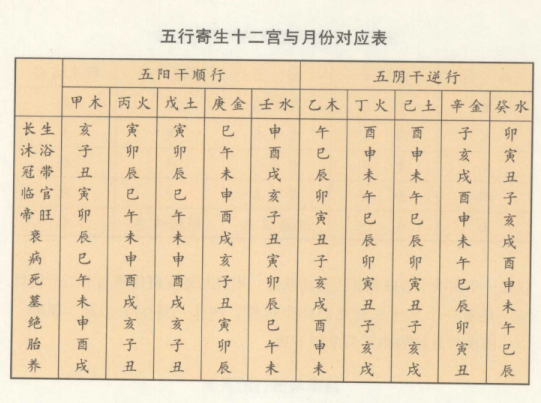 五行寄生十二宫与月份对应表

| | 五阳干顺行 | | | | | 五阴干逆行 | | | | |
|---|---|---|---|---|---|---|---|---|---|---|
| | 甲木 | 丙火 | 戊土 | 庚金 | 壬水 | 乙木 | 丁火 | 己土 | 辛金 | 癸水 |
| 长生 | 亥 | 寅 | 寅 | 巳 | 申 | 午 | 酉 | 酉 | 子 | 卯 |
| 沐浴 | 子 | 卯 | 卯 | 午 | 酉 | 巳 | 申 | 申 | 亥 | 寅 |
| 冠带 | 丑 | 辰 | 辰 | 未 | 戌 | 辰 | 未 | 未 | 戌 | 丑 |
| 临官 | 寅 | 巳 | 巳 | 申 | 亥 | 卯 | 午 | 午 | 酉 | 子 |
| 帝旺 | 卯 | 午 | 午 | 酉 | 子 | 寅 | 巳 | 巳 | 申 | 亥 |
| 衰 | 辰 | 未 | 未 | 戌 | 丑 | 丑 | 辰 | 辰 | 未 | 戌 |
| 病 | 巳 | 申 | 申 | 亥 | 寅 | 子 | 卯 | 卯 | 午 | 酉 |
| 死 | 午 | 酉 | 酉 | 子 | 卯 | 亥 | 寅 | 寅 | 巳 | 申 |
| 墓 | 未 | 戌 | 戌 | 丑 | 辰 | 戌 | 丑 | 丑 | 辰 | 未 |
| 绝 | 申 | 亥 | 亥 | 寅 | 巳 | 酉 | 子 | 子 | 卯 | 午 |
| 胎 | 酉 | 子 | 子 | 卯 | 午 | 申 | 亥 | 亥 | 寅 | 巳 |
| 养 | 戌 | 丑 | 丑 | 辰 | 未 | 未 | 戌 | 戌 | 丑 | 辰 |